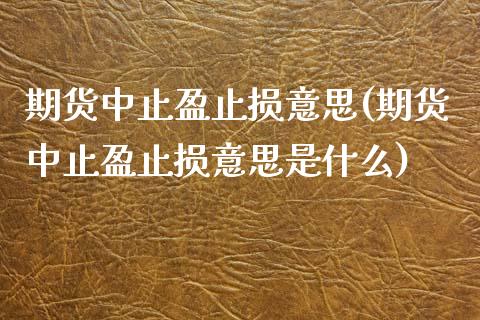 期货中止盈止损意思(期货中止盈止损意思是什么)